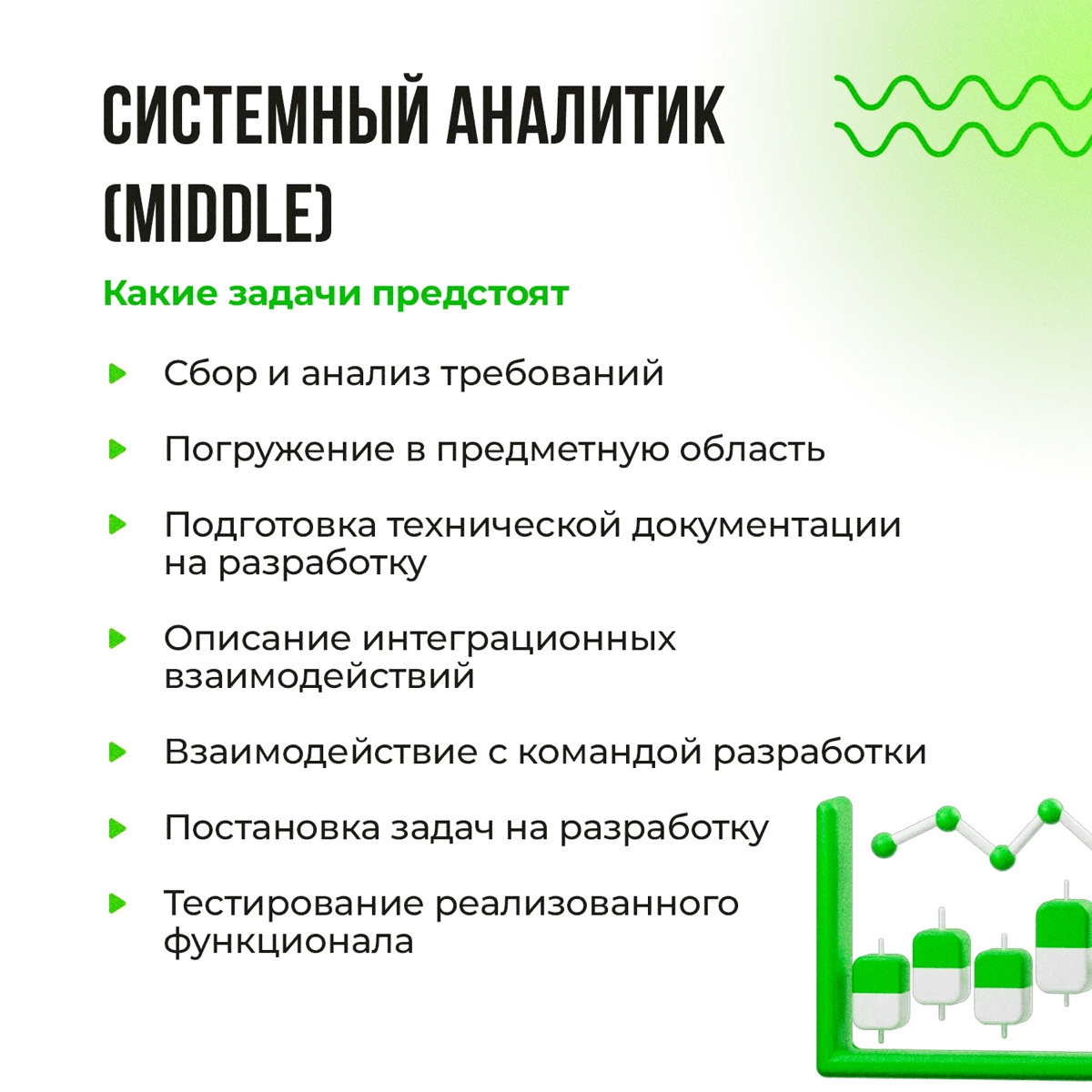 СИСТЕМНЫЙ АНАЛИТИК (MIDDLE)

Какие задачи предстоят

Сбор и анализ требований

Погружение в предметную область

Подготовка технической документации на разработку

Описание интеграционных взаимодействий

Взаимодействие с командой разработки

Постановка задач на разработку

Тестирование реализованного функционала